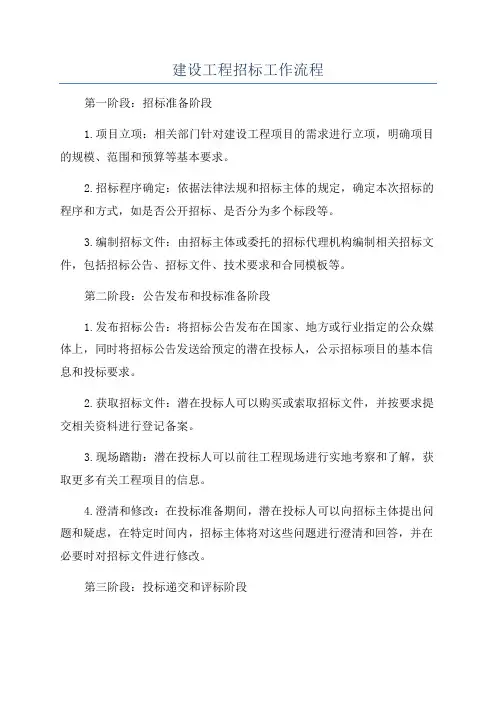 建设工程招标工作流程

第一阶段：招标准备阶段

1.项目立项：相关部门针对建设工程项目的需求进行立项，明确项目的规模、范围和预算等基本要求。

2.招标程序确定：依据法律法规和招标主体的规定，确定本次招标的程序和方式，如是否公开招标、是否分为多个标段等。

3.编制招标文件：由招标主体或委托的招标代理机构编制相关招标文件，包括招标公告、招标文件、技术要求和合同模板等。

第二阶段：公告发布和投标准备阶段

1.发布招标公告：将招标公告发布在国家、地方或行业指定的公众媒体上，同时将招标公告发送给预定的潜在投标人，公示招标项目的基本信息和投标要求。

2.获取招标文件：潜在投标人可以购买或索取招标文件，并按要求提交相关资料进行登记备案。

3.现场踏勘：潜在投标人可以前往工程现场进行实地考察和了解，获取更多有关工程项目的信息。

4.澄清和修改：在投标准备期间，潜在投标人可以向招标主体提出问题和疑虑，在特定时间内，招标主体将对这些问题进行澄清和回答，并在必要时对招标文件进行修改。

第三阶段：投标递交和评标阶段